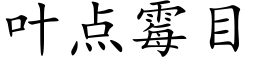 叶点霉目